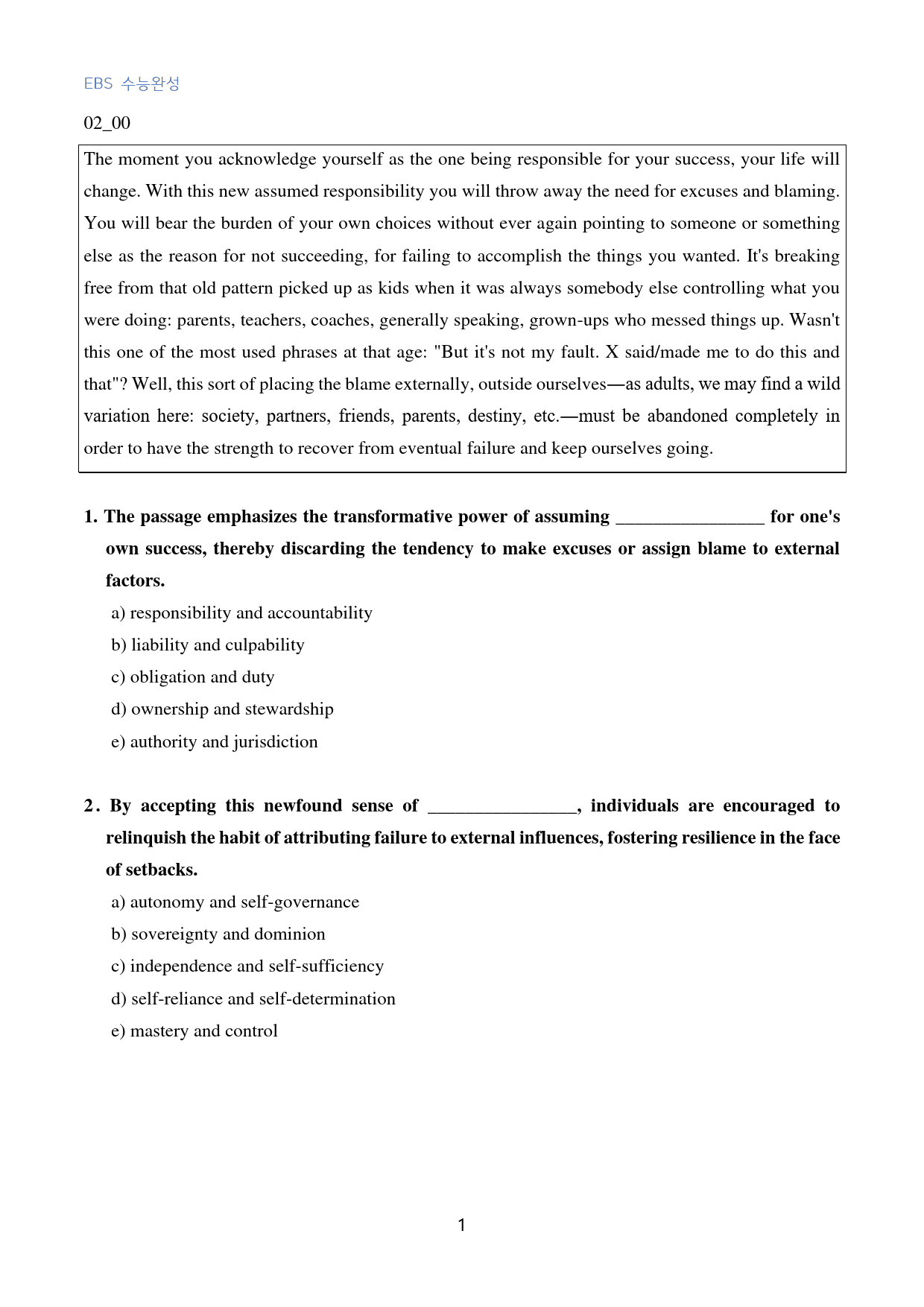 EBS 수능완성

02_00

The moment you acknowledge yourself as the one being responsible for your success, your life will change. With this new assumed responsibility you will throw away the need for excuses and blaming. You will bear the burden of your own choices without ever again pointing to someone or something else as the reason for not succeeding, for failing to accomplish the things you wanted. It's breaking free from that old pattern picked up as kids when it was always somebody else controlling what you were doing: parents, teachers, coaches, generally speaking, grown-ups who messed things up. Wasn't this one of the most used phrases at that age: "But it's not my fault. X said/made me to do this and that"? Well, this sort of placing the blame externally, outside ourselves—as adults, we may find a wild variation here: society, partners, friends, parents, destiny, etc.—must be abandoned completely in order to have the strength to recover from eventual failure and keep ourselves going.

1. The passage emphasizes the transformative power of assuming ____ for one's own success, thereby discarding the tendency to make excuses or assign blame to external factors.

a) responsibility and accountability
b) liability and culpability
c) obligation and duty
d) ownership and stewardship
e) authority and jurisdiction

2. By accepting this newfound sense of ____, individuals are encouraged to relinquish the habit of attributing failure to external influences, fostering resilience in the face of setbacks.

a) autonomy and self-governance
b) sovereignty and dominion
c) independence and self-sufficiency
d) self-reliance and self-determination
e) mastery and control

1